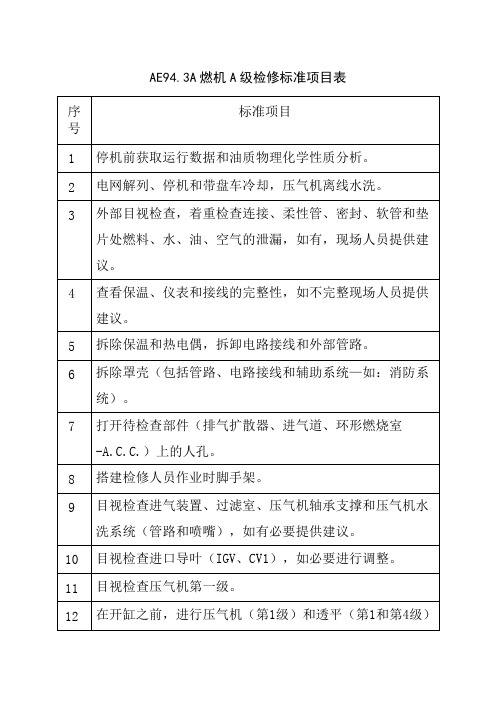 AE94.3A 燃机 A 级检修标准项目表

| 序号 | 标准项目 |
|---|---|
| 1 | 停机前获取运行数据和油质物理化学性质分析。 |
| 2 | 电网解列、停机和带盘车冷却，压气机离线水洗。 |
| 3 | 外部目视检查，着重检查连接、柔性管、密封、软管和垫片处燃料、水、油、空气的泄漏，如有，现场人员提供建议。 |
| 4 | 查看保温、仪表和接线的完整性，如不完整现场人员提供建议。 |
| 5 | 拆除保温和热电偶，拆卸电路接线和外部管路。 |
| 6 | 拆除罩壳（包括管路、电路接线和辅助系统—如：消防系统）。 |
| 7 | 打开待检查部件（排气扩散器、进气道、环形燃烧室-A.C.C.）上的人孔。 |
| 8 | 搭建检修人员作业时脚手架。 |
| 9 | 目视检查进气装置、过滤室、压气机轴承支撑和压气机水洗系统（管路和喷嘴），如有必要提供建议。 |
| 10 | 目视检查进口导叶（IGV、CV1），如必要进行调整。 |
| 11 | 目视检查压气机第一级。 |
| 12 | 在开缸之前，进行压气机（第1级）和透平（第1和第4级） |